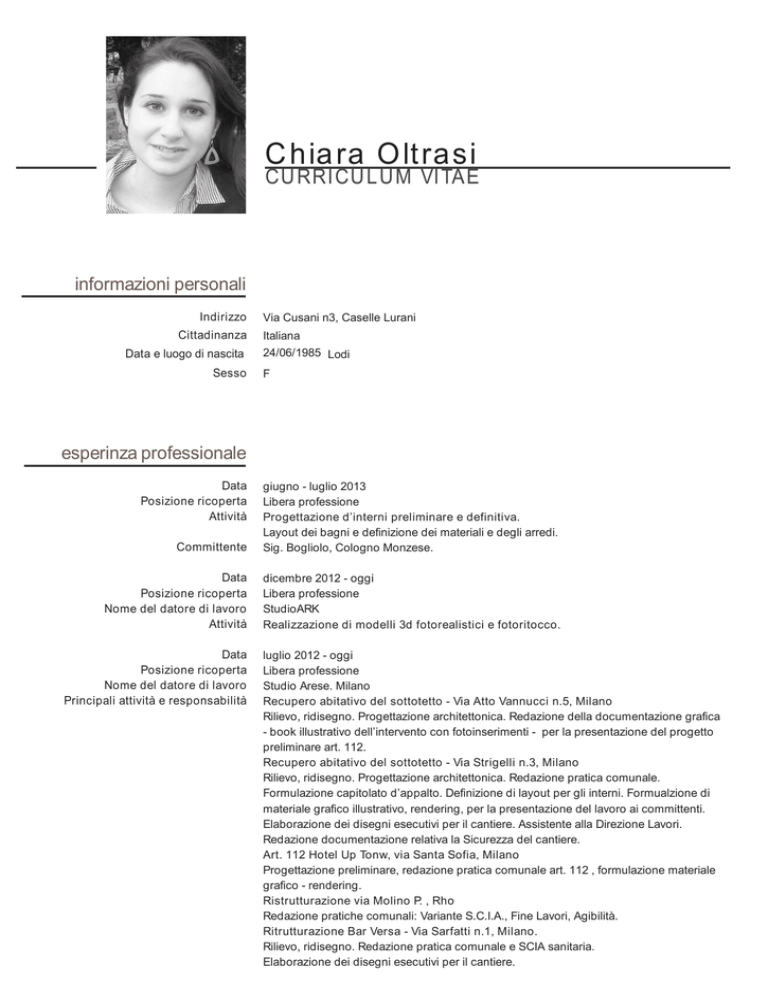 Chiara Oltrasi
CURRICULUM VITAE

informazioni personali

Indirizzo Via Cusani n3, Caselle Lurani
Cittadinanza Italiana
Data e luogo di nascita 24/06/1985 Lodi
Sesso F

esperinza professionale

Data giugno - luglio 2013
Posizione ricoperta Libera professione
Attività Progettazione d'interni preliminare e definitiva.
Layout dei bagni e definizione dei materiali e degli arredi.
Committente Sig. Bogliolo, Cologno Monzese.

Data dicembre 2012 - oggi
Posizione ricoperta Libera professione
Nome del datore di lavoro StudioARK
Attività Realizzazione di modelli 3d fotorealistici e fotoritocco.

Data luglio 2012 - oggi
Posizione ricoperta Libera professione
Nome del datore di lavoro Studio Arese. Milano
Principali attività e responsabilità Recupero abitativo del sottotetto - Via Atto Vannucci n.5, Milano
Rilievo, ridisegno. Progettazione architettonica. Redazione della documentazione grafica - book illustrativo dell'intervento con fotoinserimenti - per la presentazione del progetto preliminare art. 112.
Recupero abitativo del sottotetto - Via Strigelli n.3, Milano
Rilievo, ridisegno. Progettazione architettonica. Redazione pratica comunale.
Formulazione capitolato d'appalto. Definizione di layout per gli interni. Formualzione di materiale grafico illustrativo, rendering, per la presentazione del lavoro ai committenti.
Elaborazione dei disegni esecutivi per il cantiere. Assistente alla Direzione Lavori.
Redazione documentazione relativa la Sicurezza del cantiere.
Art. 112 Hotel Up Tonw, via Santa Sofia, Milano
Progettazione preliminare, redazione pratica comunale art. 112 , formulazione materiale grafico - rendering.
Ristrutturazione via Molino P. , Rho
Redazione pratiche comunali: Variante S.C.I.A., Fine Lavori, Agibilità.
Ritrutturazione Bar Versa - Via Sarfatti n.1, Milano.
Rilievo, ridisegno. Redazione pratica comunale e SCIA sanitaria.
Elaborazione dei disegni esecutivi per il cantiere.